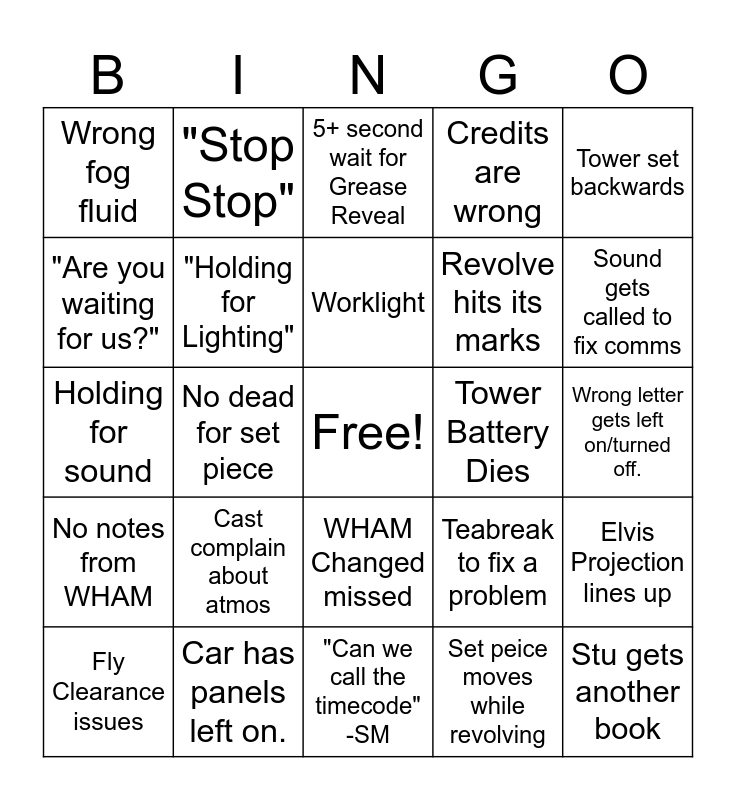 | B | I | N | G | O |
|---|---|---|---|---|
| Wrong fog fluid | "Stop Stop" | 5+ second wait for Grease Reveal | Credits are wrong | Tower set backwards |
| "Are you waiting for us?" | "Holding for Lighting" | Worklight | Revolve hits its marks | Sound gets called to fix comms |
| Holding for sound | No dead for set piece | Free! | Tower Battery Dies | Wrong letter gets left on/turned off. |
| No notes from WHAM | Cast complain about atmos | WHAM Changed missed | Teabreak to fix a problem | Elvis Projection lines up |
| Fly Clearance issues | Car has panels left on. | "Can we call the timecode" -SM | Set peice moves while revolving | Stu gets another book |